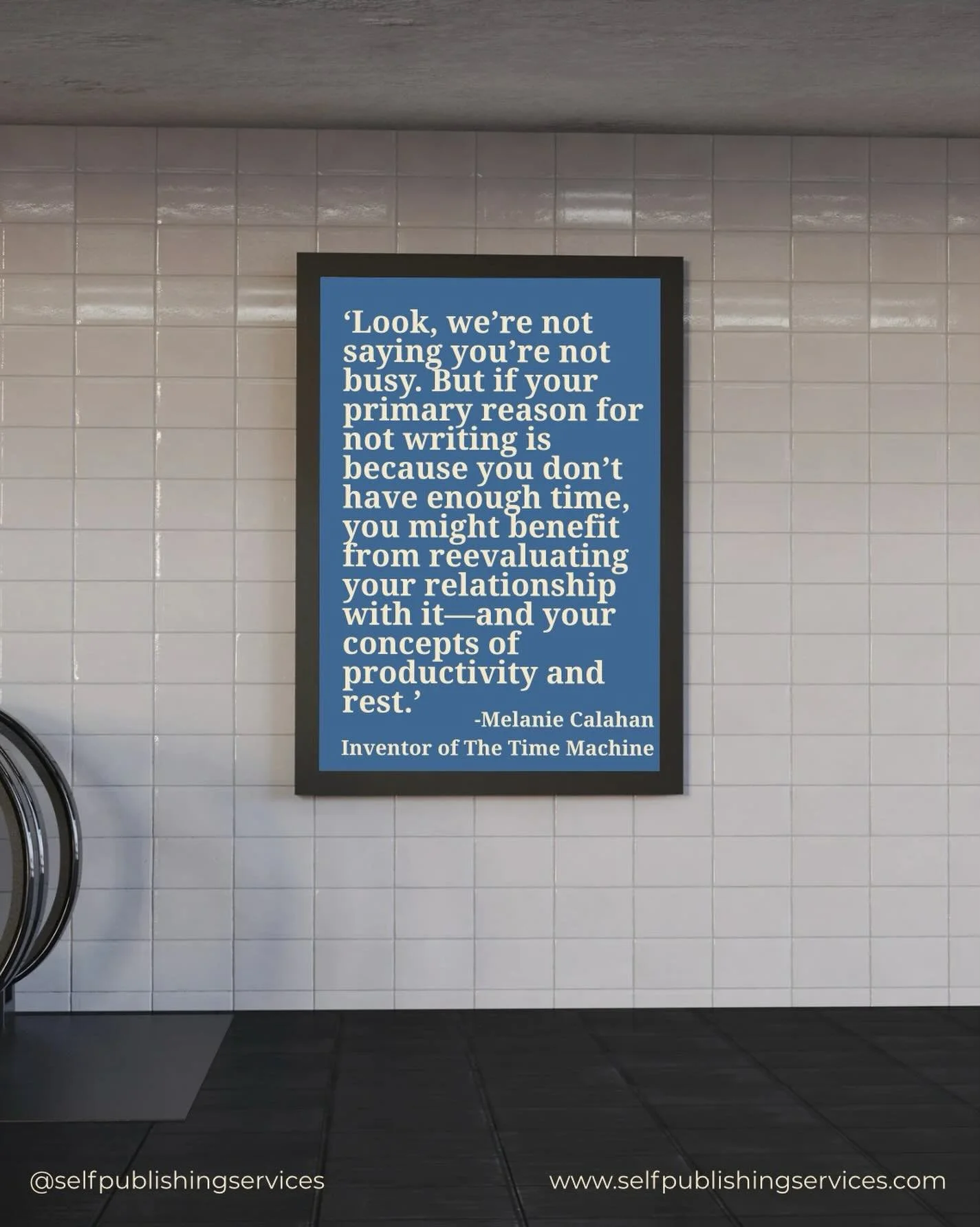 ‘Look, we’re not saying you’re not busy. But if your primary reason for not writing is because you don’t have enough time, you might benefit from reevaluating your relationship with it—and your concepts of productivity and rest.’

-Melanie Calahan
Inventor of The Time Machine

@selfpublishingservices

www.selfpublishingservices.com